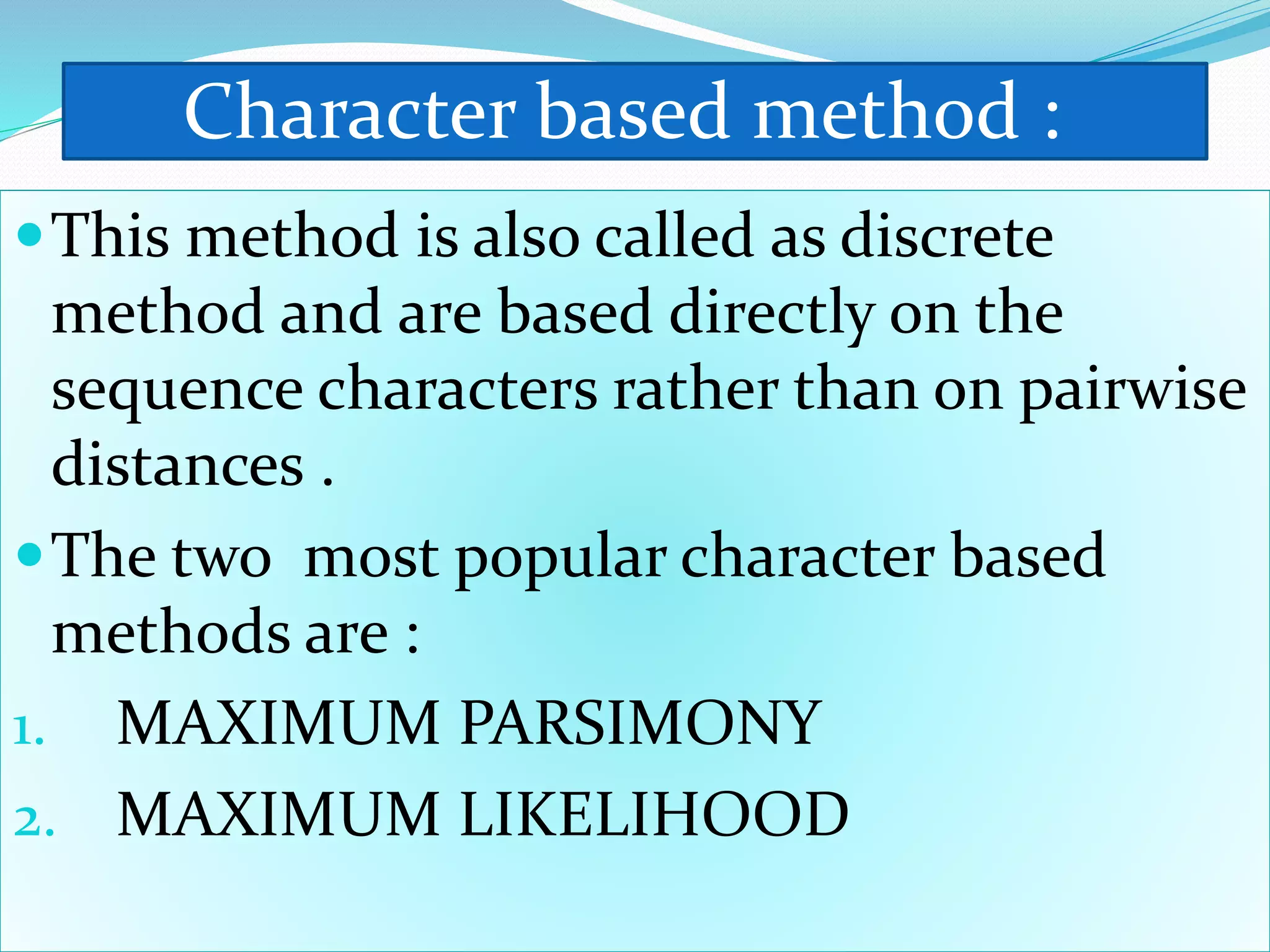 Character based method :

• This method is also called as discrete method and are based directly on the sequence characters rather than on pairwise distances .

• The two most popular character based methods are :

1. MAXIMUM PARSIMONY
2. MAXIMUM LIKELIHOOD